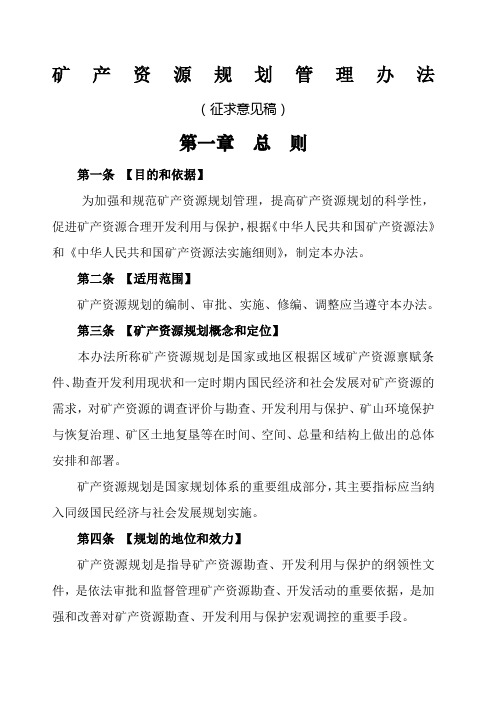 矿产资源规划管理办法

（征求意见稿）

第一章 总 则

第一条 【目的和依据】

为加强和规范矿产资源规划管理，提高矿产资源规划的科学性，促进矿产资源合理开发利用与保护，根据《中华人民共和国矿产资源法》和《中华人民共和国矿产资源法实施细则》，制定本办法。

第二条 【适用范围】

矿产资源规划的编制、审批、实施、修编、调整应当遵守本办法。

第三条 【矿产资源规划概念和定位】

本办法所称矿产资源规划是国家或地区根据区域矿产资源禀赋条件、勘查开发利用现状和一定时期内国民经济和社会发展对矿产资源的需求，对矿产资源的调查评价与勘查、开发利用与保护、矿山环境保护与恢复治理、矿区土地复垦等在时间、空间、总量和结构上做出的总体安排和部署。

矿产资源规划是国家规划体系的重要组成部分，其主要指标应当纳入同级国民经济与社会发展规划实施。

第四条 【规划的地位和效力】

矿产资源规划是指导矿产资源勘查、开发利用与保护的纲领性文件，是依法审批和监督管理矿产资源勘查、开发活动的重要依据，是加强和改善对矿产资源勘查、开发利用与保护宏观调控的重要手段。